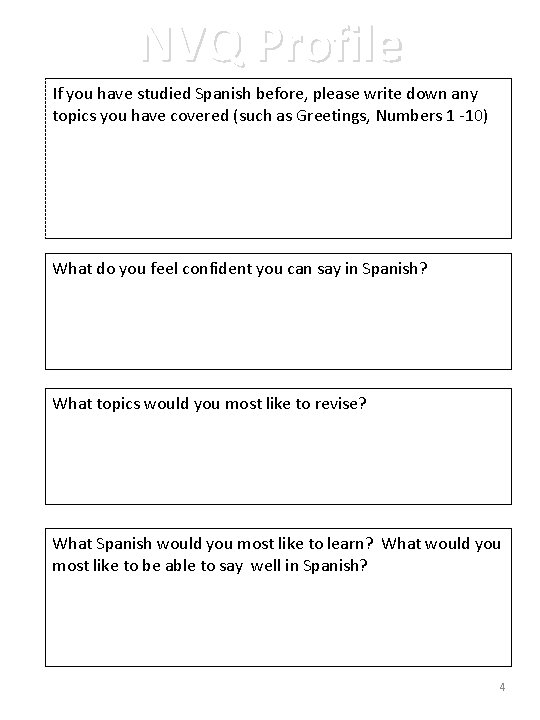 NVQ Profile

If you have studied Spanish before, please write down any topics you have covered (such as Greetings, Numbers 1 -10)

What do you feel confident you can say in Spanish?

What topics would you most like to revise?

What Spanish would you most like to learn? What would you most like to be able to say well in Spanish?

4